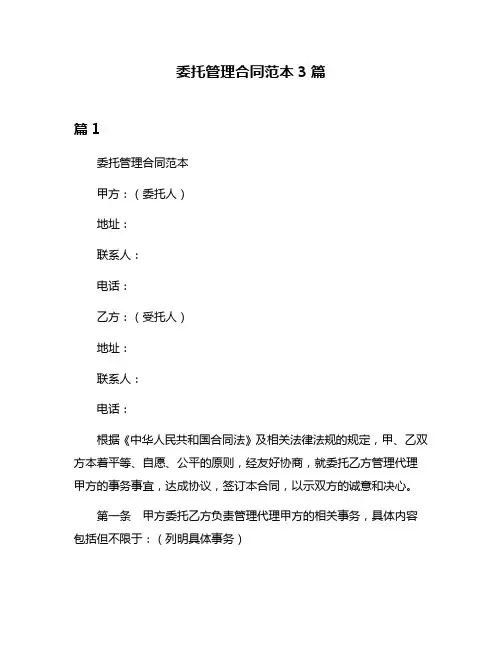 委托管理合同范本 3 篇

篇 1

委托管理合同范本

甲方：（委托人）

地址：

联系人：

电话：

乙方：（受托人）

地址：

联系人：

电话：

根据《中华人民共和国合同法》及相关法律法规的规定，甲、乙双方本着平等、自愿、公平的原则，经友好协商，就委托乙方管理代理甲方的事务事宜，达成协议，签订本合同，以示双方的诚意和决心。

第一条　甲方委托乙方负责管理代理甲方的相关事务，具体内容包括但不限于：（列明具体事务）